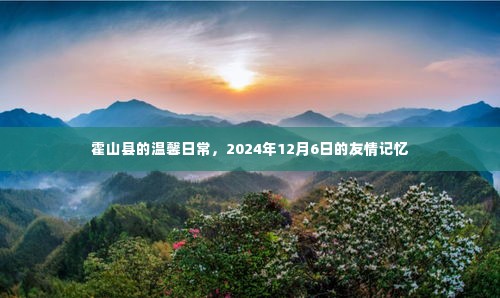 霍山县的温馨日常，2024年12月6日的友情记忆